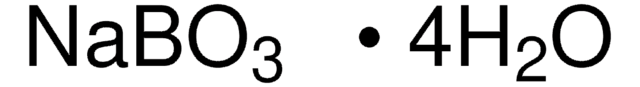 $NaBO_3 \cdot 4H_2O$